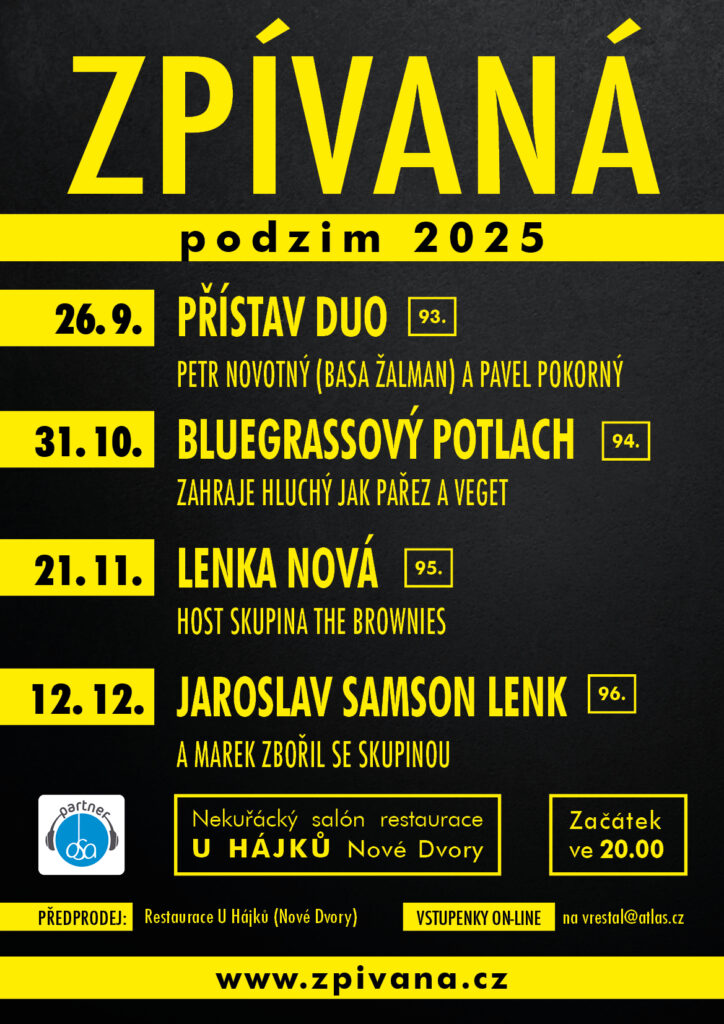 ZPÍVANÁ

podzim 2025

26. 9. PŘÍSTAV DUO 93.

PETR NOVOTNÝ (BASA ŽALMAN) A PAVEL POKORNÝ

31. 10. BLUEGRASSOVÝ POTLACH 94.

ZAHRAJE HLUCHÝ JAK PAŘEZ A VEGET

21. 11. LENKA NOVÁ 95.

HOST SKUPINA THE BROWNIES

12. 12. JAROSLAV SAMSON LENK 96.

A MAREK ZBOŘIL SE SKUPINOU

partner osa

Nekuřácký salón restaurace U HÁJKŮ Nové Dvory

Začátek ve 20.00

PŘEDPRODEJ: Restaurace U Hájků (Nové Dvory)

VSTUPENKY ON-LINE na vrestal@atlas.cz

www.zpivana.cz